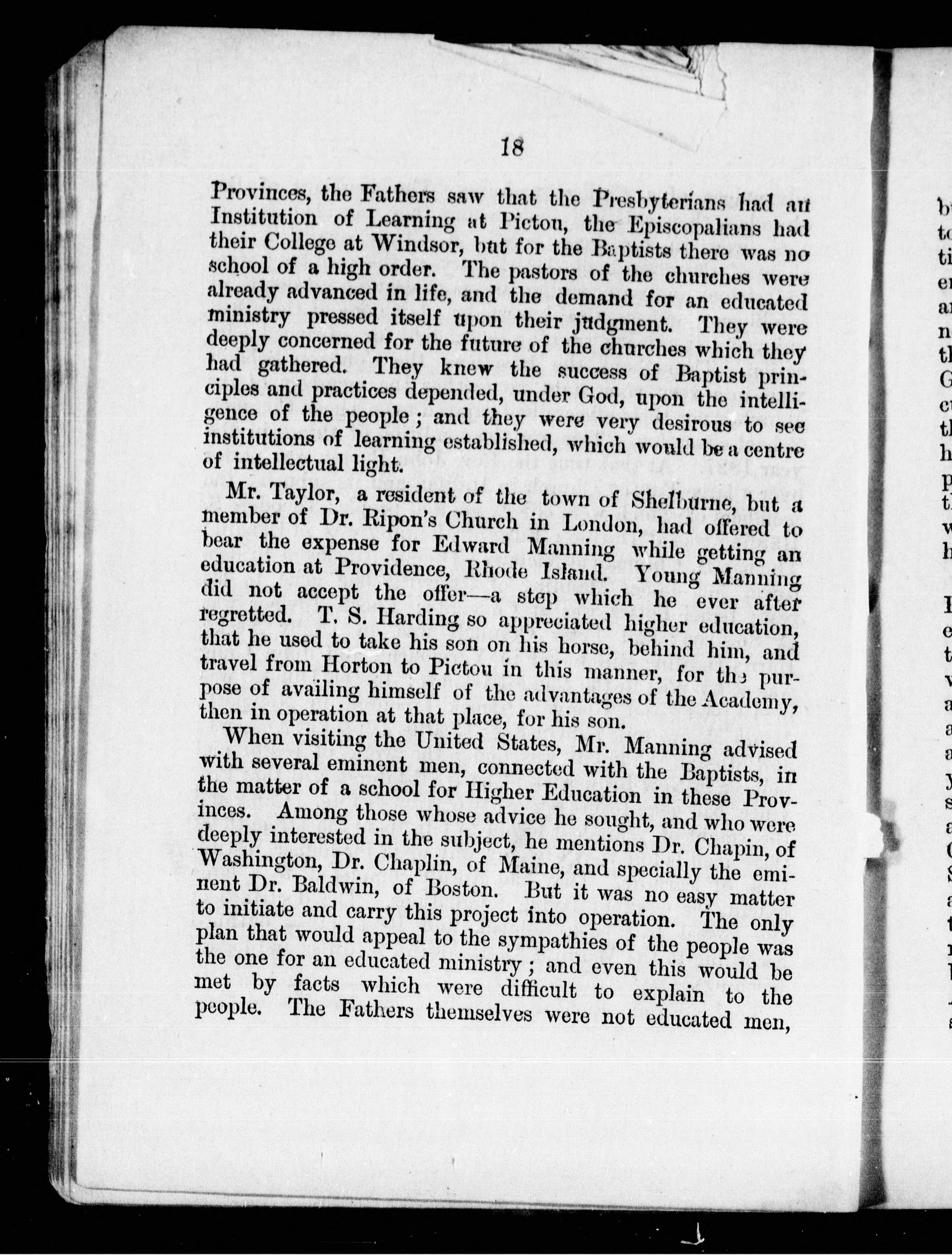 18

Provinces, the Fathers saw that the Presbyterians had an Institution of Learning at Pictou, the Episcopalians had their College at Windsor, but for the Baptists there was no school of a high order. The pastors of the churches were already advanced in life, and the demand for an educated ministry pressed itself upon their judgment. They were deeply concerned for the future of the churches which they had gathered. They knew the success of Baptist principles and practices depended, under God, upon the intelligence of the people; and they were very desirous to see institutions of learning established, which would be a centre of intellectual light.

Mr. Taylor, a resident of the town of Shelburne, but a member of Dr. Ripon's Church in London, had offered to bear the expense for Edward Manning while getting an education at Providence, Rhode Island. Young Manning did not accept the offer—a step which he ever after regretted. T. S. Harding so appreciated higher education, that he used to take his son on his horse, behind him, and travel from Horton to Pictou in this manner, for the purpose of availing himself of the advantages of the Academy, then in operation at that place, for his son.

When visiting the United States, Mr. Manning advised with several eminent men, connected with the Baptists, in the matter of a school for Higher Education in these Provinces. Among those whose advice he sought, and who were deeply interested in the subject, he mentions Dr. Chapin, of Washington, Dr. Chaplin, of Maine, and specially the eminent Dr. Baldwin, of Boston. But it was no easy matter to initiate and carry this project into operation. The only plan that would appeal to the sympathies of the people was the one for an educated ministry; and even this would be met by facts which were difficult to explain to the people. The Fathers themselves were not educated men,